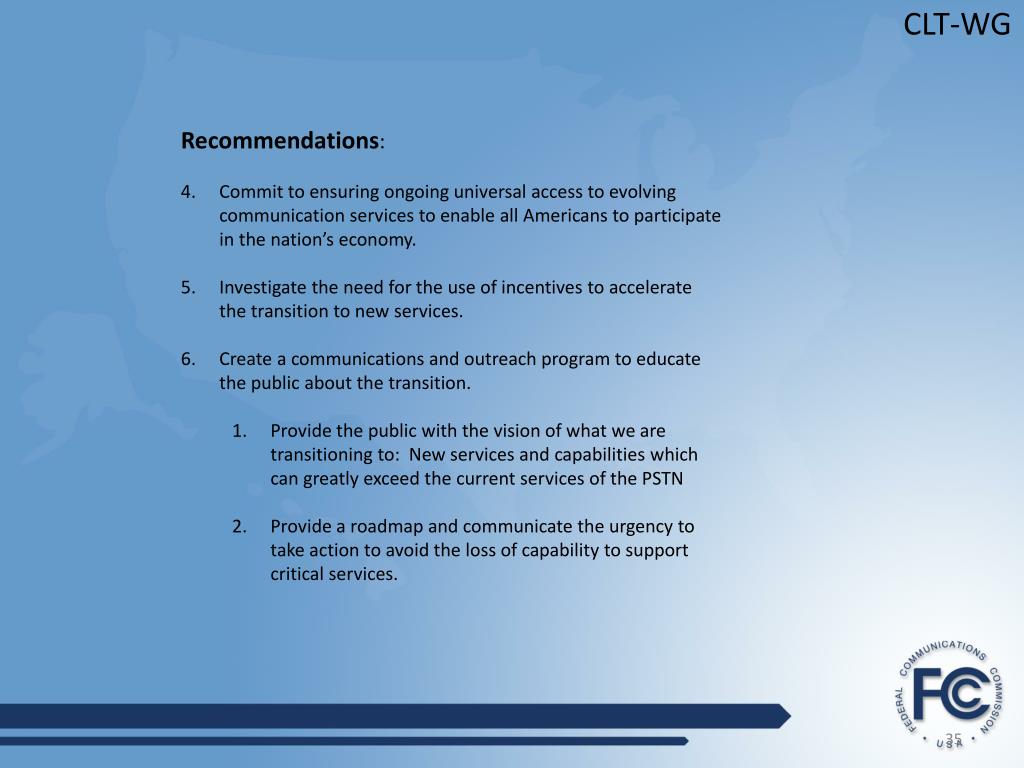 CLT-WG

**Recommendations**:

4. Commit to ensuring ongoing universal access to evolving communication services to enable all Americans to participate in the nation's economy.

5. Investigate the need for the use of incentives to accelerate the transition to new services.

6. Create a communications and outreach program to educate the public about the transition.

1. Provide the public with the vision of what we are transitioning to: New services and capabilities which can greatly exceed the current services of the PSTN

2. Provide a roadmap and communicate the urgency to take action to avoid the loss of capability to support critical services.

FEDERAL COMMUNICATIONS COMMISSION
FCC
USA

35